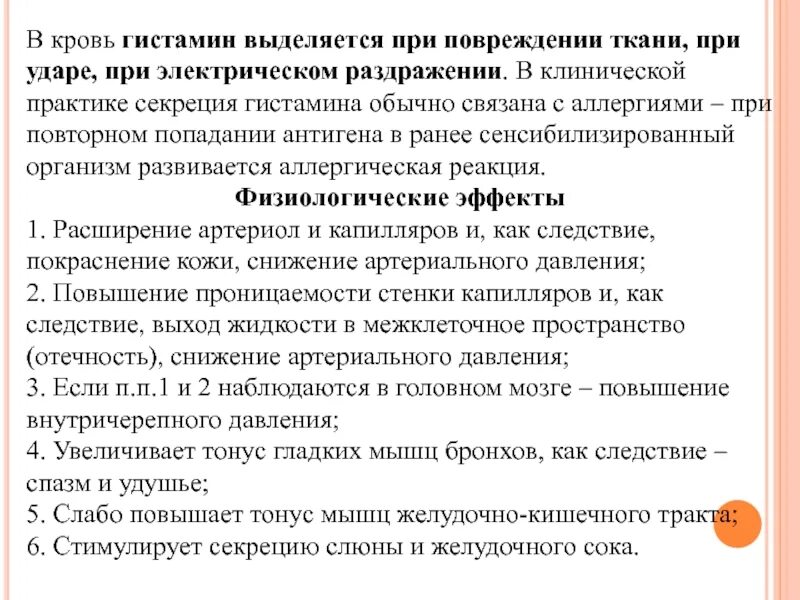 В кровь гистамин выделяется при повреждении ткани, при ударе, при электрическом раздражении. В клинической практике секреция гистамина обычно связана с аллергиями – при повторном попадании антигена в ранее сенсибилизированный организм развивается аллергическая реакция.

Физиологические эффекты

1. Расширение артериол и капилляров и, как следствие, покраснение кожи, снижение артериального давления;
2. Повышение проницаемости стенки капилляров и, как следствие, выход жидкости в межклеточное пространство (отечность), снижение артериального давления;
3. Если п.п.1 и 2 наблюдаются в головном мозге – повышение внутричерепного давления;
4. Увеличивает тонус гладких мышц бронхов, как следствие – спазм и удушье;
5. Слабо повышает тонус мышц желудочно-кишечного тракта;
6. Стимулирует секрецию слюны и желудочного сока.